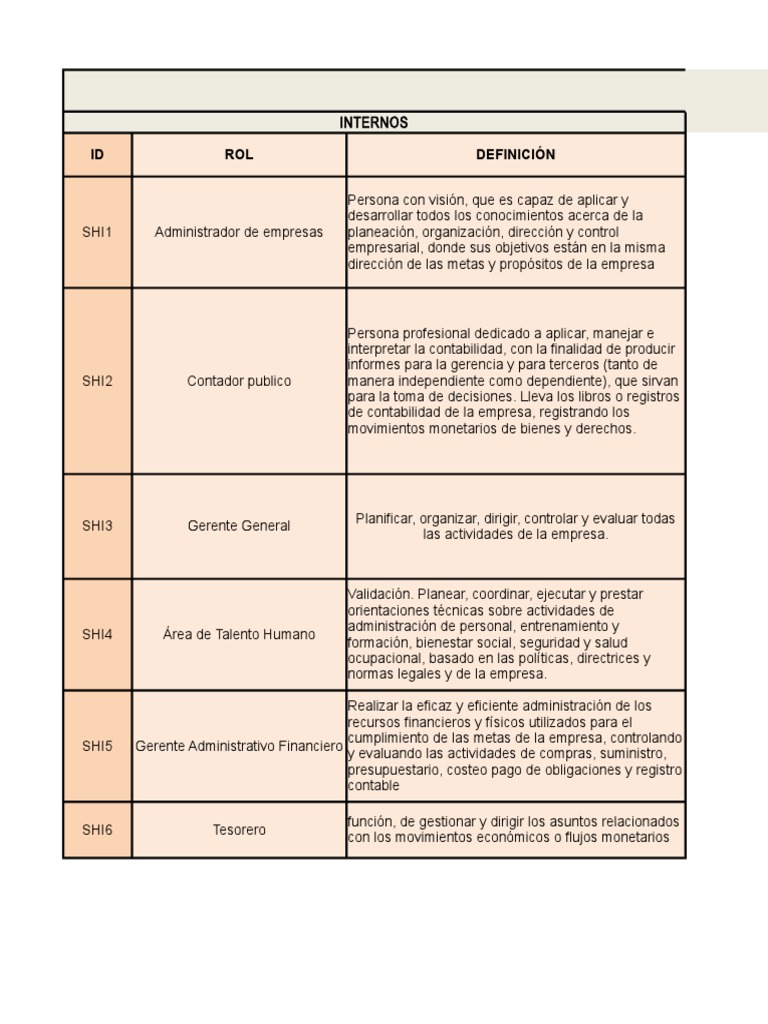 INTERNOS

| ID | ROL | DEFINICIÓN |
|---|---|---|
| SHI1 | Administrador de empresas | Persona con visión, que es capaz de aplicar y desarrollar todos los conocimientos acerca de la planeación, organización, dirección y control empresarial, donde sus objetivos están en la misma dirección de las metas y propósitos de la empresa |
| SHI2 | Contador publico | Persona profesional dedicado a aplicar, manejar e interpretar la contabilidad, con la finalidad de producir informes para la gerencia y para terceros (tanto de manera independiente como dependiente), que sirvan para la toma de decisiones. Lleva los libros o registros de contabilidad de la empresa, registrando los movimientos monetarios de bienes y derechos. |
| SHI3 | Gerente General | Planificar, organizar, dirigir, controlar y evaluar todas las actividades de la empresa. |
| SHI4 | Área de Talento Humano | Validación. Planear, coordinar, ejecutar y prestar orientaciones técnicas sobre actividades de administración de personal, entrenamiento y formación, bienestar social, seguridad y salud ocupacional, basado en las políticas, directrices y normas legales y de la empresa. |
| SHI5 | Gerente Administrativo Financiero | Realizar la eficaz y eficiente administración de los recursos financieros y físicos utilizados para el cumplimiento de las metas de la empresa, controlando y evaluando las actividades de compras, suministro, presupuestario, costeo pago de obligaciones y registro contable |
| SHI6 | Tesorero | función, de gestionar y dirigir los asuntos relacionados con los movimientos económicos o flujos monetarios |